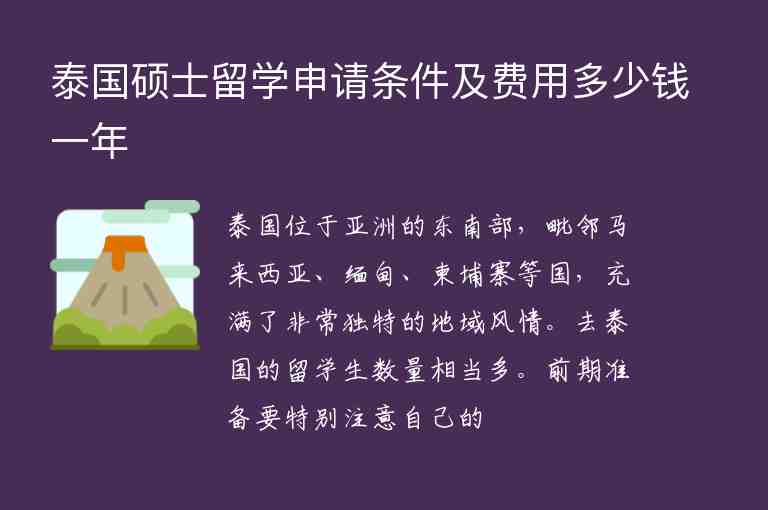 泰国硕士留学申请条件及费用多少钱一年

泰国位于亚洲的东南部，毗邻马来西亚、缅甸、柬埔寨等国，充满了非常独特的地域风情。去泰国的留学生数量相当多。前期准备要特别注意自己的